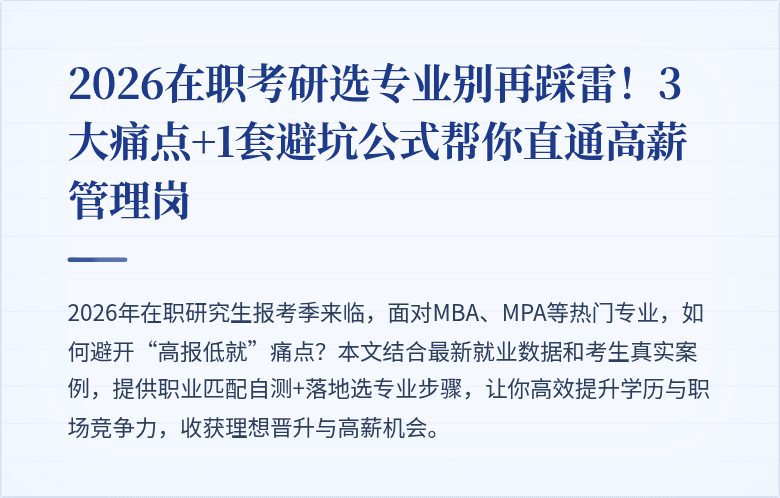 2026在职考研选专业别再踩雷！3大痛点+1套避坑公式帮你直通高薪管理岗

2026年在职研究生报考季来临，面对MBA、MPA等热门专业，如何避开“高报低就”痛点？本文结合最新就业数据和考生真实案例，提供职业匹配自测+落地选专业步骤，让你高效提升学历与职场竞争力，收获理想晋升与高薪机会。